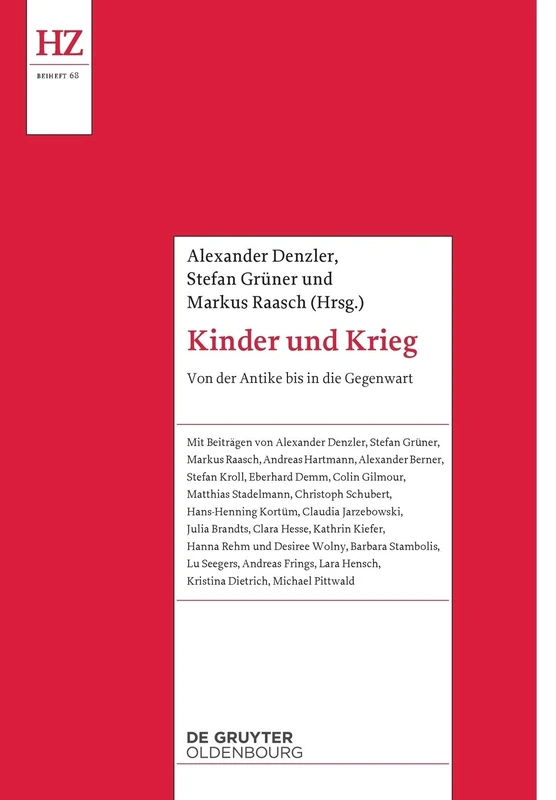 HZ

BEIHEFT 68

Alexander Denzler, Stefan Grüner und Markus Raasch (Hrsg.)

Kinder und Krieg

Von der Antike bis in die Gegenwart

Mit Beiträgen von Alexander Denzler, Stefan Grüner, Markus Raasch, Andreas Hartmann, Alexander Berner, Stefan Kroll, Eberhard Demm, Colin Gilmour, Matthias Stadelmann, Christoph Schubert, Hans-Henning Kortüm, Claudia Jarzebowski, Julia Brandts, Clara Hesse, Kathrin Kiefer, Hanna Rehm und Desiree Wolny, Barbara Stambolis, Lu Seegers, Andreas Frings, Lara Hensch, Kristina Dietrich, Michael Pittwald

DE GRUYTER
OLDENBOURG